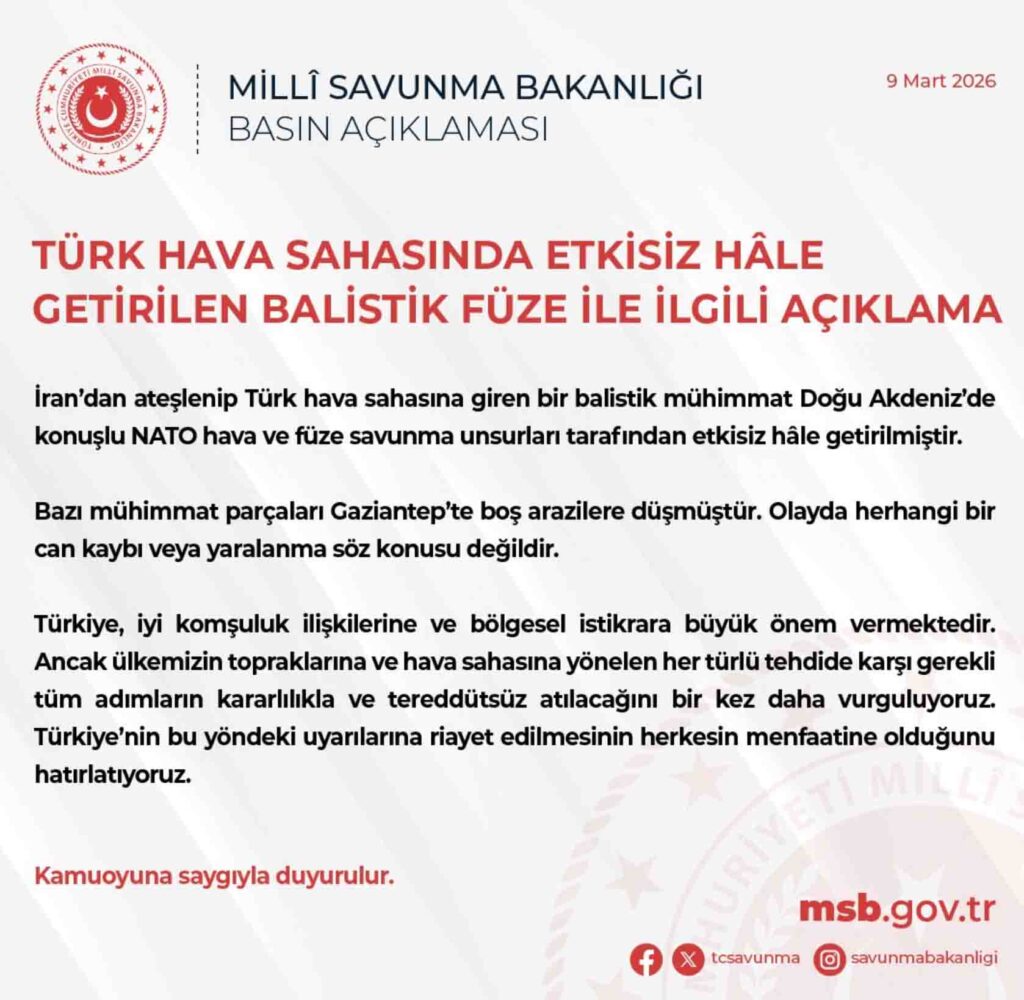 TÜRKİYE CUMHURİYETİ MİLLÎ SAVUNMA BAKANLIĞI

MİLLÎ SAVUNMA BAKANLIĞI
BASIN AÇIKLAMASI

9 Mart 2026

TÜRK HAVA SAHASINDA ETKİSİZ HÂLE GETİRİLEN BALİSTİK FÜZE İLE İLGİLİ AÇIKLAMA

İran'dan ateşlenip Türk hava sahasına giren bir balistik mühimmat Doğu Akdeniz'de konuşlu NATO hava ve füze savunma unsurları tarafından etkisiz hâle getirilmiştir.

Bazı mühimmat parçaları Gaziantep'te boş arazilere düşmüştür. Olayda herhangi bir can kaybı veya yaralanma söz konusu değildir.

Türkiye, iyi komşuluk ilişkilerine ve bölgesel istikrara büyük önem vermektedir. Ancak ülkemizin topraklarına ve hava sahasına yönelen her türlü tehdide karşı gerekli tüm adımların kararlılıkla ve tereddütsüz atılacağını bir kez daha vurguluyoruz. Türkiye'nin bu yöndeki uyarılarına riayet edilmesinin herkesin menfaatine olduğunu hatırlatıyoruz.

Kamuoyuna saygıyla duyurulur.

msb.gov.tr

tcsavunma savunmabakanligi